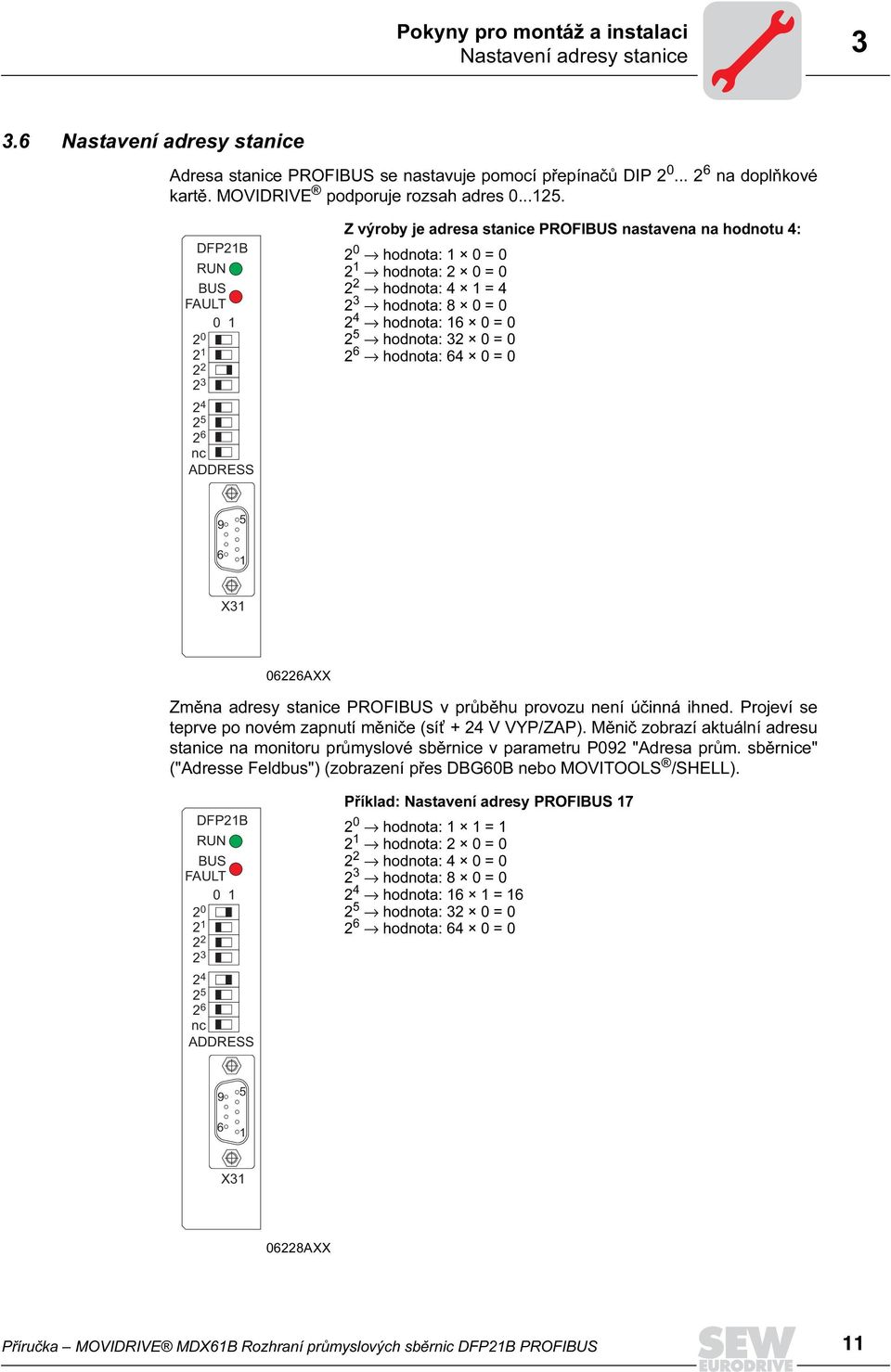 Pokyny pro montáž a instalaci
Nastavení adresy stanice

3

3.6 Nastavení adresy stanice

Adresa stanice PROFIBUS se nastavuje pomocí přepínačů DIP $2^0$... $2^6$ na doplňkové kartě. MOVIDRIVE® podporuje rozsah adres 0...125.

DFP21B
RUN
BUS FAULT
0 1
$2^0$
$2^1$
$2^2$
$2^3$
$2^4$
$2^5$
$2^6$
nc
ADDRESS
9 5
6 1
X31

Z výroby je adresa stanice PROFIBUS nastavena na hodnotu 4:
$2^0 \rightarrow$ hodnota: 1 × 0 = 0
$2^1 \rightarrow$ hodnota: 2 × 0 = 0
$2^2 \rightarrow$ hodnota: 4 × 1 = 4
$2^3 \rightarrow$ hodnota: 8 × 0 = 0
$2^4 \rightarrow$ hodnota: 16 × 0 = 0
$2^5 \rightarrow$ hodnota: 32 × 0 = 0
$2^6 \rightarrow$ hodnota: 64 × 0 = 0

06226AXX

Změna adresy stanice PROFIBUS v průběhu provozu není účinná ihned. Projeví se teprve po novém zapnutí měniče (síť + 24 V VYP/ZAP). Měnič zobrazí aktuální adresu stanice na monitoru průmyslové sběrnice v parametru P092 "Adresa prům. sběrnice" ("Adresse Feldbus") (zobrazení přes DBG60B nebo MOVITOOLS®/SHELL).

DFP21B
RUN
BUS FAULT
0 1
$2^0$
$2^1$
$2^2$
$2^3$
$2^4$
$2^5$
$2^6$
nc
ADDRESS
9 5
6 1
X31

Příklad: Nastavení adresy PROFIBUS 17
$2^0 \rightarrow$ hodnota: 1 × 1 = 1
$2^1 \rightarrow$ hodnota: 2 × 0 = 0
$2^2 \rightarrow$ hodnota: 4 × 0 = 0
$2^3 \rightarrow$ hodnota: 8 × 0 = 0
$2^4 \rightarrow$ hodnota: 16 × 1 = 16
$2^5 \rightarrow$ hodnota: 32 × 0 = 0
$2^6 \rightarrow$ hodnota: 64 × 0 = 0

06228AXX

Příručka – MOVIDRIVE® MDX61B Rozhraní průmyslových sběrnic DFP21B PROFIBUS
SEW EURODRIVE
11